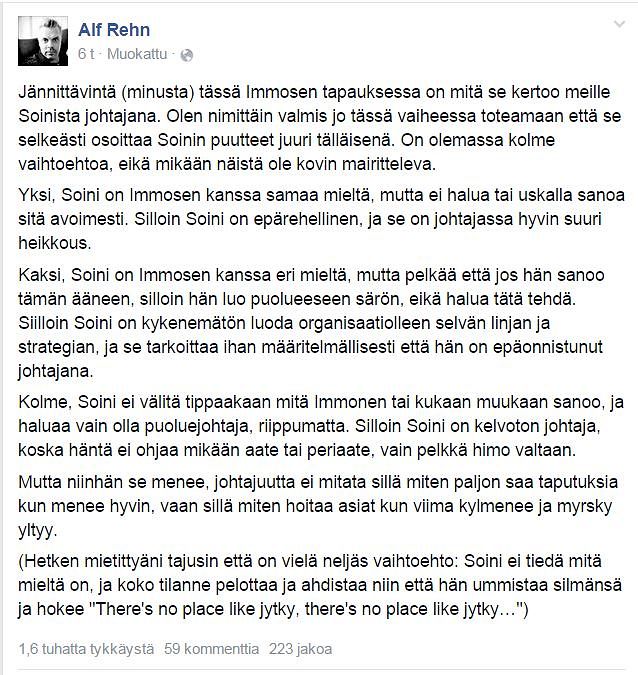 Alf Rehn
6 t · Muokattu ·

Jännittävintä (minusta) tässä Immosen tapauksessa on mitä se kertoo meille Soinista johtajana. Olen nimittäin valmis jo tässä vaiheessa toteamaan että se selkeästi osoittaa Soinin puutteet juuri tälläisenä. On olemassa kolme vaihtoehtoa, eikä mikään näistä ole kovin mairitteleva.

Yksi, Soini on Immosen kanssa samaa mieltä, mutta ei halua tai uskalla sanoa sitä avoimesti. Silloin Soini on epärehellinen, ja se on johtajassa hyvin suuri heikkous.

Kaksi, Soini on Immosen kanssa eri mieltä, mutta pelkää että jos hän sanoo tämän ääneen, silloin hän luo puolueeseen särön, eikä halua tätä tehdä. Siilloin Soini on kykenemätön luoda organisaatiolleen selvän linjan ja strategian, ja se tarkoittaa ihan määritelmällisesti että hän on epäonnistunut johtajana.

Kolme, Soini ei välitä tippaakaan mitä Immonen tai kukaan muukaan sanoo, ja haluaa vain olla puoluejohtaja, riippumatta. Silloin Soini on kelvoton johtaja, koska häntä ei ohjaa mikään aate tai periaate, vain pelkkä himo valtaan.

Mutta niinhän se menee, johtajuutta ei mitata sillä miten paljon saa taputuksia kun menee hyvin, vaan sillä miten hoitaa asiat kun viima kylmenee ja myrsky yltyy.

(Hetken mietittyäni tajusin että on vielä neljäs vaihtoehto: Soini ei tiedä mitä mieltä on, ja koko tilanne pelottaa ja ahdistaa niin että hän ummistaa silmänsä ja hokee "There's no place like jytky, there's no place like jytky…")

1,6 tuhatta tykkäystä 59 kommenttia 223 jakoa